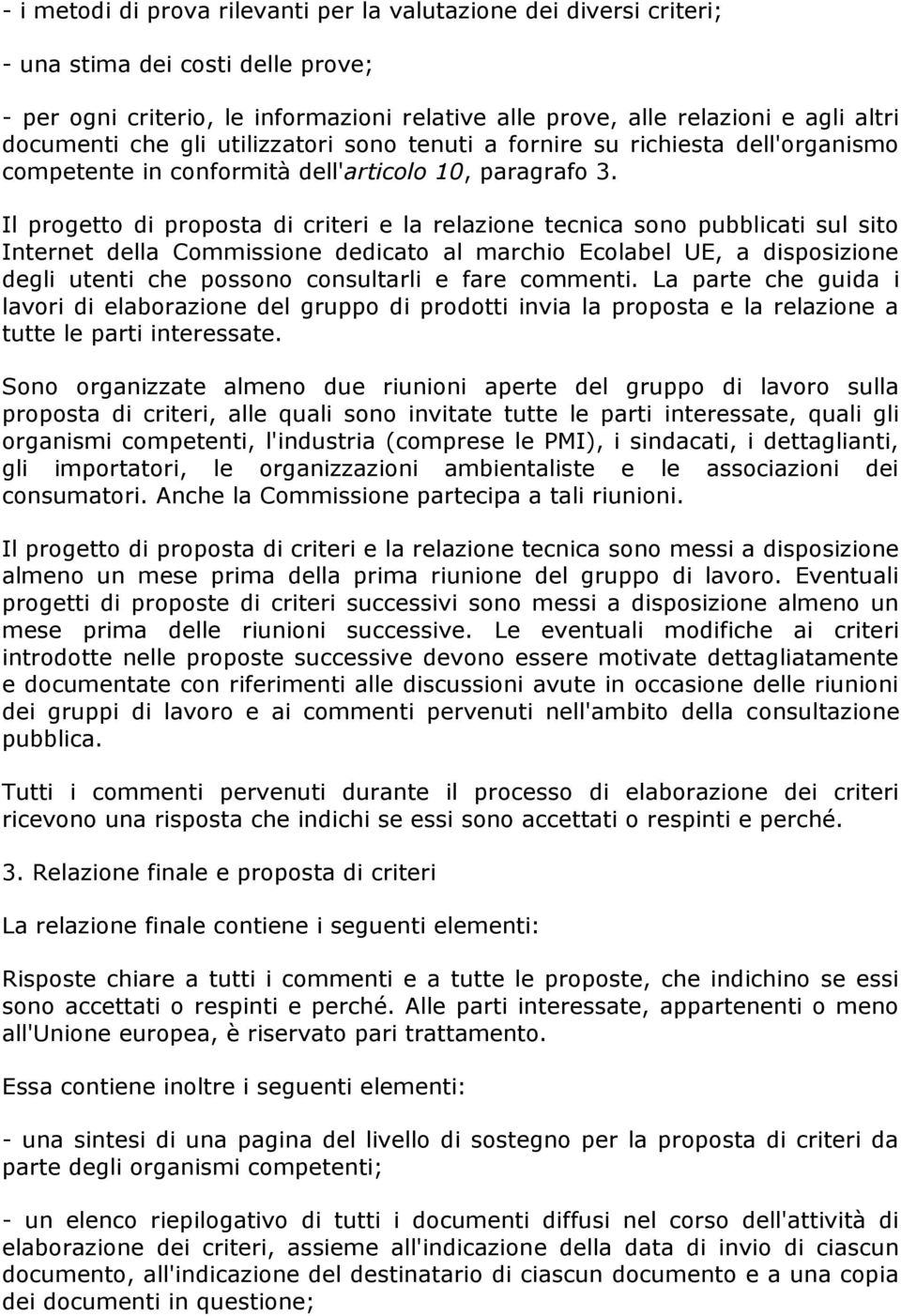 - i metodi di prova rilevanti per la valutazione dei diversi criteri;

- una stima dei costi delle prove;

- per ogni criterio, le informazioni relative alle prove, alle relazioni e agli altri documenti che gli utilizzatori sono tenuti a fornire su richiesta dell'organismo competente in conformità dell'articolo 10, paragrafo 3.

Il progetto di proposta di criteri e la relazione tecnica sono pubblicati sul sito Internet della Commissione dedicato al marchio Ecolabel UE, a disposizione degli utenti che possono consultarli e fare commenti. La parte che guida i lavori di elaborazione del gruppo di prodotti invia la proposta e la relazione a tutte le parti interessate.

Sono organizzate almeno due riunioni aperte del gruppo di lavoro sulla proposta di criteri, alle quali sono invitate tutte le parti interessate, quali gli organismi competenti, l'industria (comprese le PMI), i sindacati, i dettaglianti, gli importatori, le organizzazioni ambientaliste e le associazioni dei consumatori. Anche la Commissione partecipa a tali riunioni.

Il progetto di proposta di criteri e la relazione tecnica sono messi a disposizione almeno un mese prima della prima riunione del gruppo di lavoro. Eventuali progetti di proposte di criteri successivi sono messi a disposizione almeno un mese prima delle riunioni successive. Le eventuali modifiche ai criteri introdotte nelle proposte successive devono essere motivate dettagliatamente e documentate con riferimenti alle discussioni avute in occasione delle riunioni dei gruppi di lavoro e ai commenti pervenuti nell'ambito della consultazione pubblica.

Tutti i commenti pervenuti durante il processo di elaborazione dei criteri ricevono una risposta che indichi se essi sono accettati o respinti e perché.

3. Relazione finale e proposta di criteri

La relazione finale contiene i seguenti elementi:

Risposte chiare a tutti i commenti e a tutte le proposte, che indichino se essi sono accettati o respinti e perché. Alle parti interessate, appartenenti o meno all'Unione europea, è riservato pari trattamento.

Essa contiene inoltre i seguenti elementi:

- una sintesi di una pagina del livello di sostegno per la proposta di criteri da parte degli organismi competenti;

- un elenco riepilogativo di tutti i documenti diffusi nel corso dell'attività di elaborazione dei criteri, assieme all'indicazione della data di invio di ciascun documento, all'indicazione del destinatario di ciascun documento e a una copia dei documenti in questione;